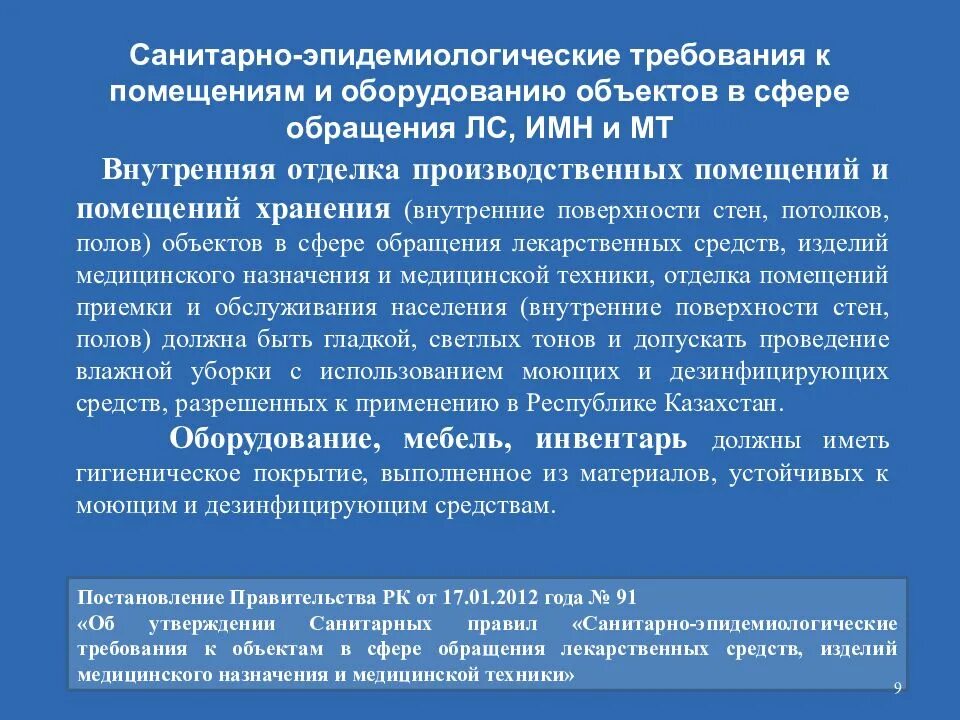 Санитарно-эпидемиологические требования к помещениям и оборудованию объектов в сфере обращения ЛС, ИМН и МТ

Внутренняя отделка производственных помещений и помещений хранения (внутренние поверхности стен, потолков, полов) объектов в сфере обращения лекарственных средств, изделий медицинского назначения и медицинской техники, отделка помещений приемки и обслуживания населения (внутренние поверхности стен, полов) должна быть гладкой, светлых тонов и допускать проведение влажной уборки с использованием моющих и дезинфицирующих средств, разрешенных к применению в Республике Казахстан.

Оборудование, мебель, инвентарь должны иметь гигиеническое покрытие, выполненное из материалов, устойчивых к моющим и дезинфицирующим средствам.

Постановление Правительства РК от 17.01.2012 года № 91
«Об утверждении Санитарных правил «Санитарно-эпидемиологические требования к объектам в сфере обращения лекарственных средств, изделий медицинского назначения и медицинской техники»

9